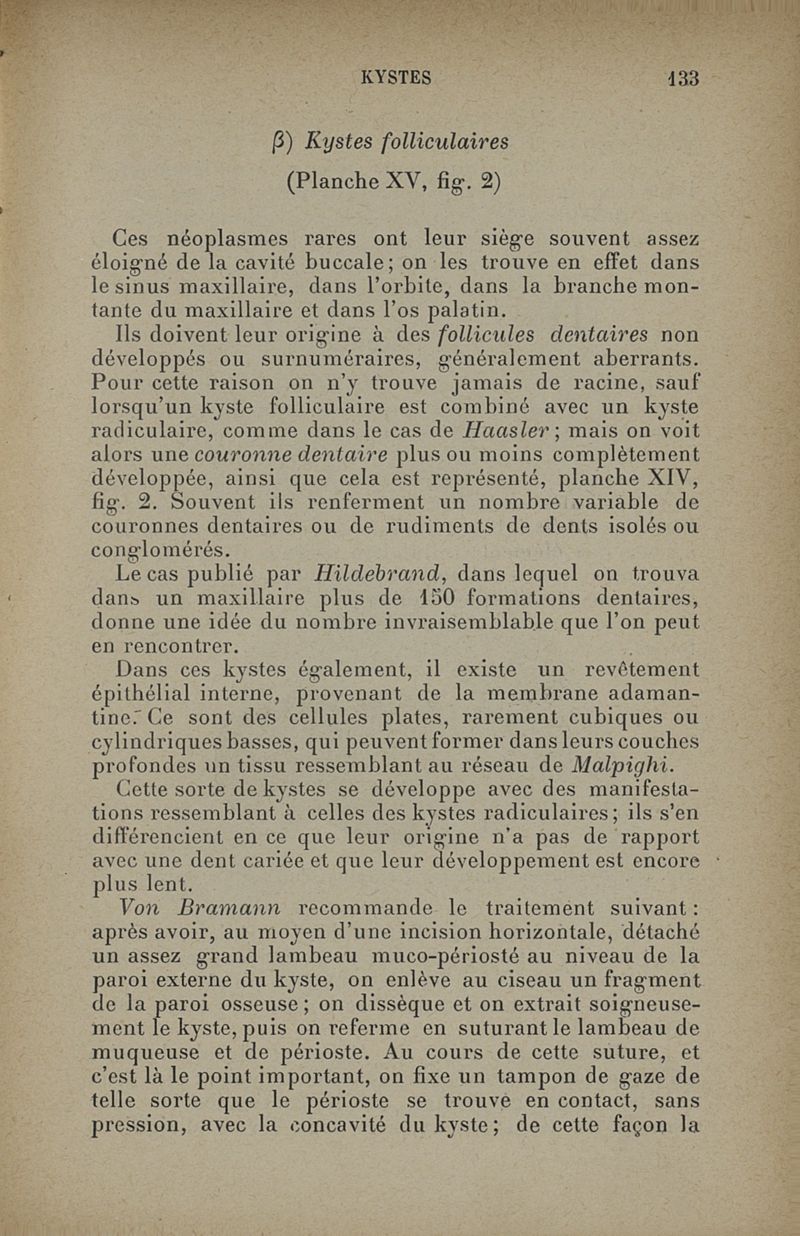 KYSTES 133

β) Kystes folliculaires
(Planche XV, fig. 2)

Ces néoplasmes rares ont leur siège souvent assez éloigné de la cavité buccale; on les trouve en effet dans le sinus maxillaire, dans l'orbite, dans la branche montante du maxillaire et dans l'os palatin.

Ils doivent leur origine à des follicules dentaires non développés ou surnuméraires, généralement aberrants. Pour cette raison on n'y trouve jamais de racine, sauf lorsqu'un kyste folliculaire est combiné avec un kyste radiculaire, comme dans le cas de Haasler; mais on voit alors une couronne dentaire plus ou moins complètement développée, ainsi que cela est représenté, planche XIV, fig. 2. Souvent ils renferment un nombre variable de couronnes dentaires ou de rudiments de dents isolés ou conglomérés.

Le cas publié par Hildebrand, dans lequel on trouva dans un maxillaire plus de 150 formations dentaires, donne une idée du nombre invraisemblable que l'on peut en rencontrer.

Dans ces kystes également, il existe un revêtement épithélial interne, provenant de la membrane adamantine. Ce sont des cellules plates, rarement cubiques ou cylindriques basses, qui peuvent former dans leurs couches profondes un tissu ressemblant au réseau de Malpighi.

Cette sorte de kystes se développe avec des manifestations ressemblant à celles des kystes radiculaires; ils s'en différencient en ce que leur origine n'a pas de rapport avec une dent cariée et que leur développement est encore plus lent.

Von Bramann recommande le traitement suivant: après avoir, au moyen d'une incision horizontale, détaché un assez grand lambeau muco-périosté au niveau de la paroi externe du kyste, on enlève au ciseau un fragment de la paroi osseuse; on dissèque et on extrait soigneusement le kyste, puis on referme en suturant le lambeau de muqueuse et de périoste. Au cours de cette suture, et c'est là le point important, on fixe un tampon de gaze de telle sorte que le périoste se trouve en contact, sans pression, avec la concavité du kyste; de cette façon la